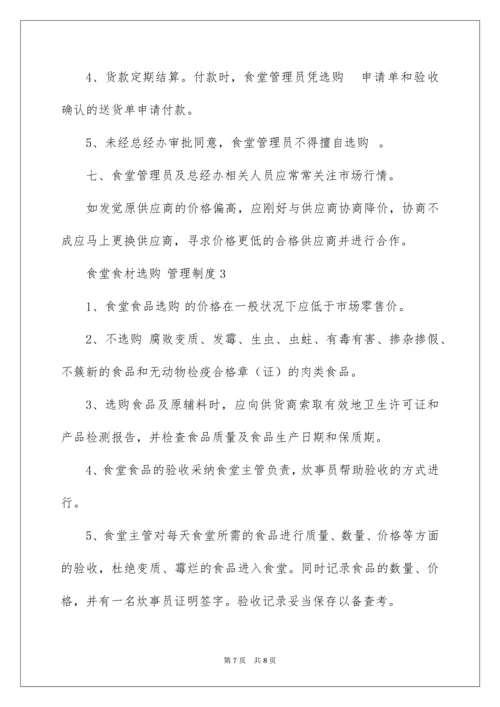 4、货款定期结算。付款时，食堂管理员凭选购 申请单和验收确认的送货单申请付款。

5、未经总经办审批同意，食堂管理员不得擅自选购 。

七、食堂管理员及总经办相关人员应常常关注市场行情。

如发觉原供应商的价格偏高，应刚好与供应商协商降价，协商不成应马上更换供应商，寻求价格更低的合格供应商并进行合作。

食堂食材选购 管理制度3

1、食堂食品选购 的价格在一般状况下应低于市场零售价。

2、不选购 腐败变质、发霉、生虫、虫蛀、有毒有害、掺杂掺假、不簇新的食品和无动物检疫合格章（证）的肉类食品。

3、选购食品及原辅料时，应向供货商索取有效地卫生许可证和产品检测报告，并检查食品质量及食品生产日期和保质期。

4、食堂食品的验收采纳食堂主管负责，炊事员帮助验收的方式进行。

5、食堂主管对每天食堂所需的食品进行质量、数量、价格等方面的验收，杜绝变质、霉烂的食品进入食堂。同时记录食品的数量、价格，并有一名炊事员证明签字。验收记录妥当保存以备查考。

第7页 共8页